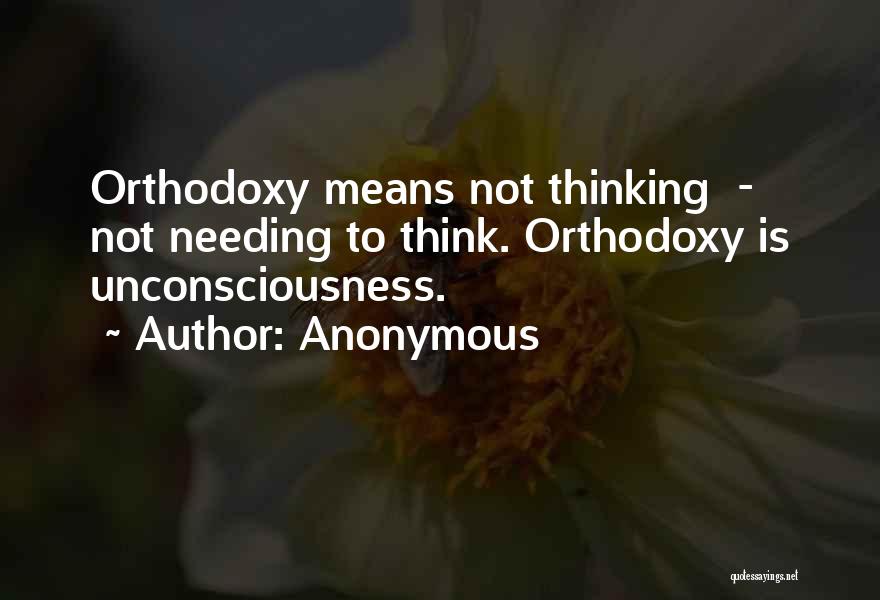 Orthodoxy means not thinking - not needing to think. Orthodoxy is unconsciousness.
~ Author: Anonymous

quotessayings.net